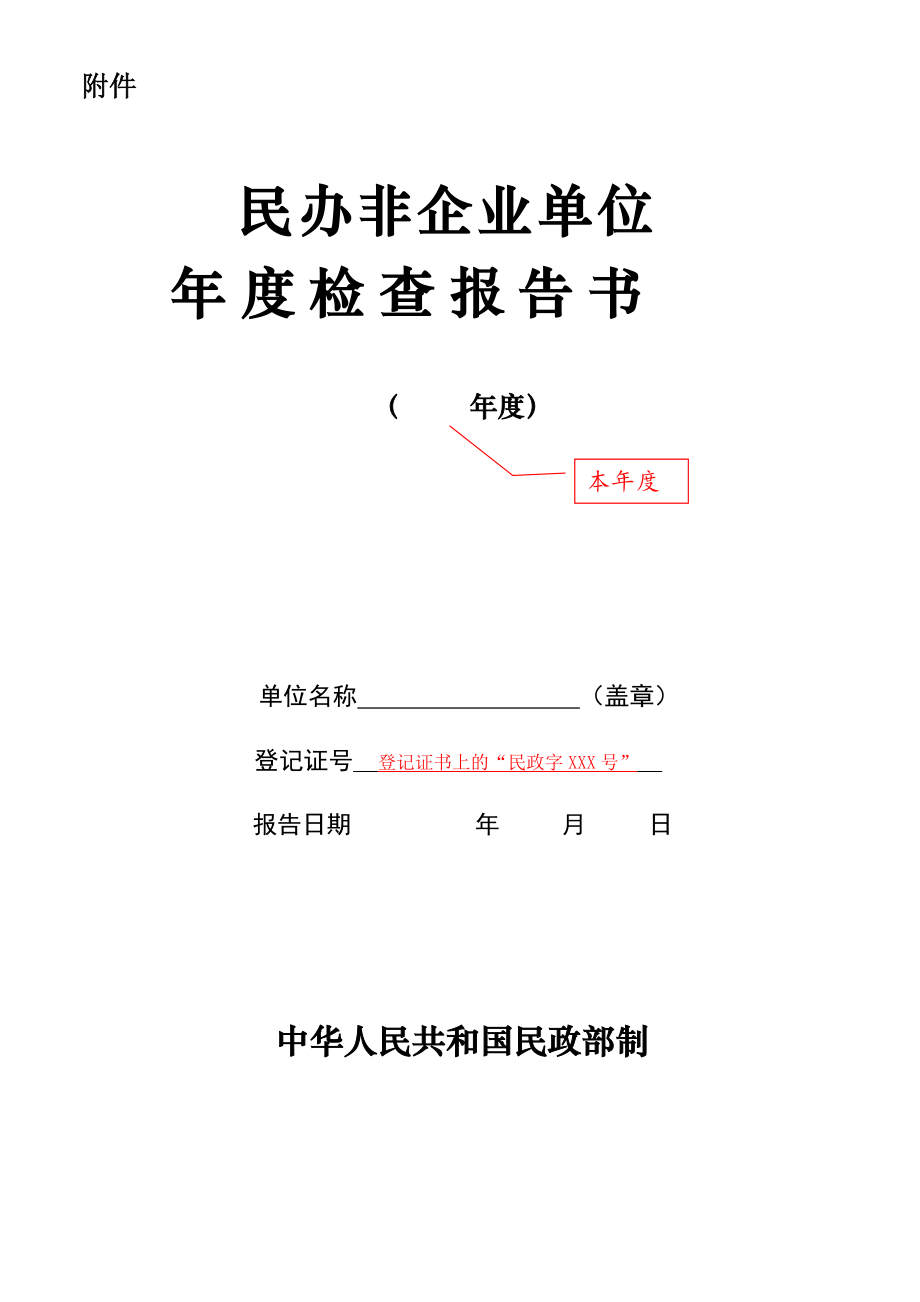 附件

民办非企业单位
年度检查报告书

（　　年度）

本年度

单位名称＿＿＿＿＿＿＿＿＿（盖章）

登记证号＿登记证书上的“民政字 XXX 号”＿

报告日期　　　　年　　月　　日

中华人民共和国民政部制